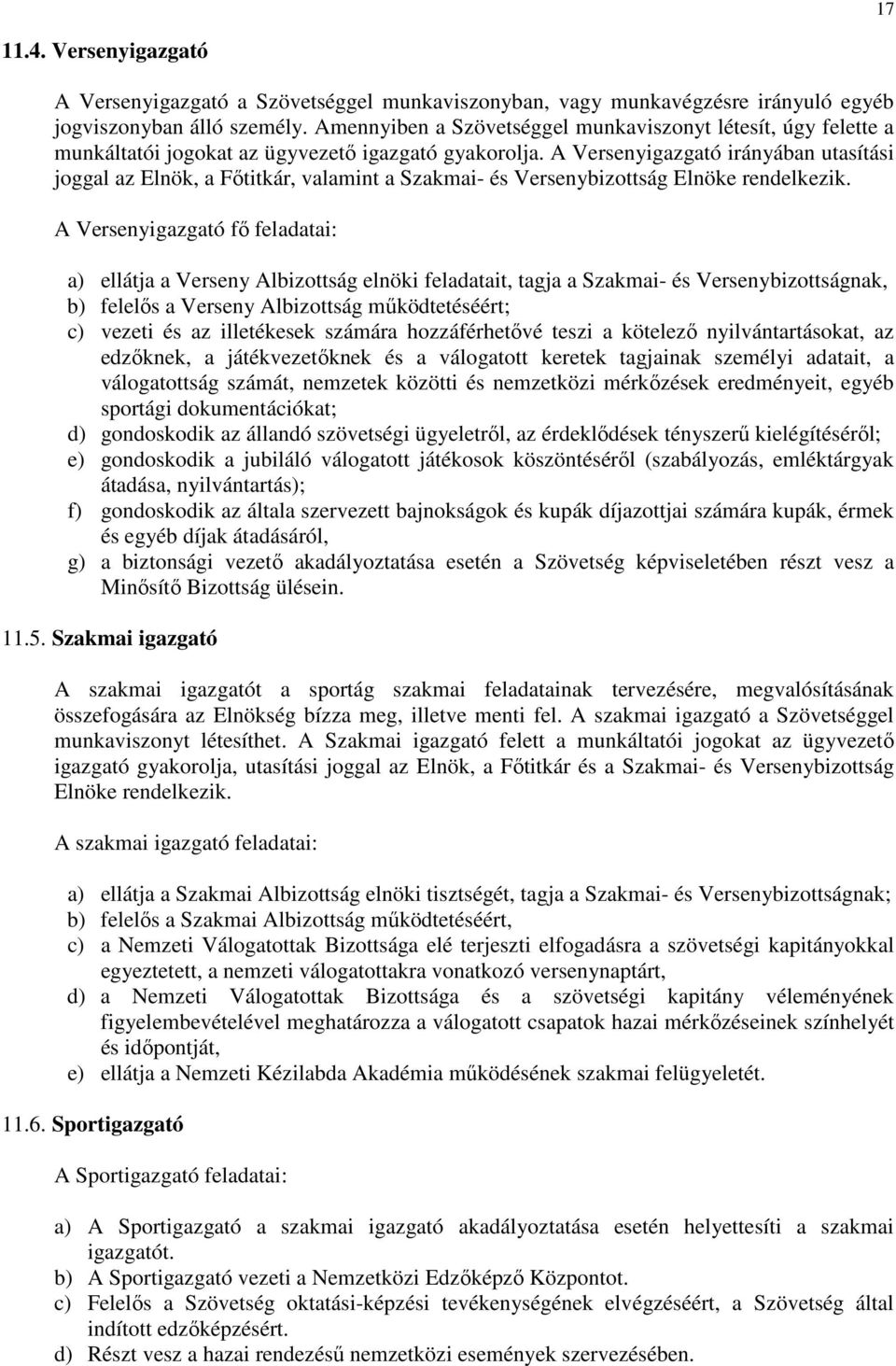 17

11.4. Versenyigazgató

A Versenyigazgató a Szövetséggel munkaviszonyban, vagy munkavégzésre irányuló egyéb jogviszonyban álló személy. Amennyiben a Szövetséggel munkaviszonyt létesít, úgy felette a munkáltatói jogokat az ügyvezető igazgató gyakorolja. A Versenyigazgató irányában utasítási joggal az Elnök, a Főtitkár, valamint a Szakmai- és Versenybizottság Elnöke rendelkezik.

A Versenyigazgató fő feladatai:

a) ellátja a Verseny Albizottság elnöki feladatait, tagja a Szakmai- és Versenybizottságnak,
b) felelős a Verseny Albizottság működtetéséért;
c) vezeti és az illetékesek számára hozzáférhetővé teszi a kötelező nyilvántartásokat, az edzőknek, a játékvezetőknek és a válogatott keretek tagjainak személyi adatait, a válogatottság számát, nemzetek közötti és nemzetközi mérkőzések eredményeit, egyéb sportági dokumentációkat;
d) gondoskodik az állandó szövetségi ügyeletről, az érdeklődések tényszerű kielégítéséről;
e) gondoskodik a jubiláló válogatott játékosok köszöntéséről (szabályozás, emléktárgyak átadása, nyilvántartás);
f) gondoskodik az általa szervezett bajnokságok és kupák díjazottjai számára kupák, érmek és egyéb díjak átadásáról,
g) a biztonsági vezető akadályoztatása esetén a Szövetség képviseletében részt vesz a Minősítő Bizottság ülésein.

11.5. Szakmai igazgató

A szakmai igazgatót a sportág szakmai feladatainak tervezésére, megvalósításának összefogására az Elnökség bízza meg, illetve menti fel. A szakmai igazgató a Szövetséggel munkaviszonyt létesíthet. A Szakmai igazgató felett a munkáltatói jogokat az ügyvezető igazgató gyakorolja, utasítási joggal az Elnök, a Főtitkár és a Szakmai- és Versenybizottság Elnöke rendelkezik.

A szakmai igazgató feladatai:

a) ellátja a Szakmai Albizottság elnöki tisztségét, tagja a Szakmai- és Versenybizottságnak;
b) felelős a Szakmai Albizottság működtetéséért,
c) a Nemzeti Válogatottak Bizottsága elé terjeszti elfogadásra a szövetségi kapitányokkal egyeztetett, a nemzeti válogatottakra vonatkozó versenynaptárt,
d) a Nemzeti Válogatottak Bizottsága és a szövetségi kapitány véleményének figyelembevételével meghatározza a válogatott csapatok hazai mérkőzéseinek színhelyét és időpontját,
e) ellátja a Nemzeti Kézilabda Akadémia működésének szakmai felügyeletét.

11.6. Sportigazgató

A Sportigazgató feladatai:

a) A Sportigazgató a szakmai igazgató akadályoztatása esetén helyettesíti a szakmai igazgatót.
b) A Sportigazgató vezeti a Nemzetközi Edzőképző Központot.
c) Felelős a Szövetség oktatási-képzési tevékenységének elvégzéséért, a Szövetség által indított edzőképzésért.
d) Részt vesz a hazai rendezésű nemzetközi események szervezésében.